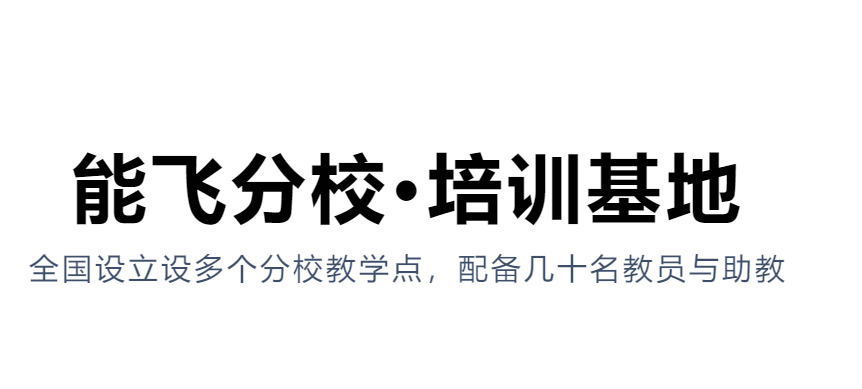 能飞分校·培训基地

全国设立设多个分校教学点，配备几十名教员与助教